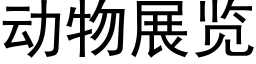 动物展览